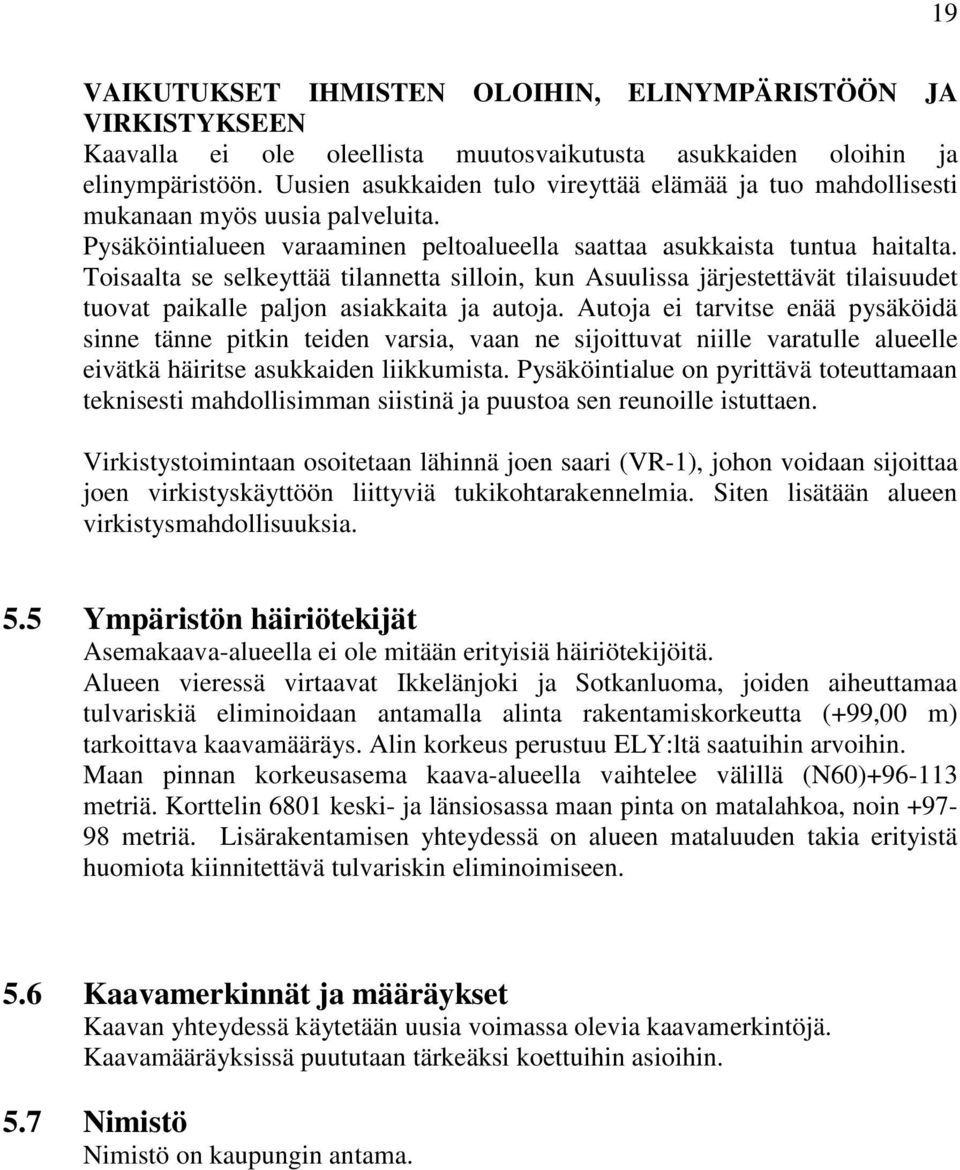 19

VAIKUTUKSET IHMISTEN OLOIHIN, ELINYMPÄRISTÖÖN JA VIRKISTYKSEEN
Kaavalla ei ole oleellista muutosvaikutusta asukkaiden oloihin ja elinympäristöön. Uusien asukkaiden tulo vireyttää elämää ja tuo mahdollisesti mukanaan myös uusia palveluita.
Pysäköintialueen varaaminen peltoalueella saattaa asukkaista tuntua haitalta. Toisaalta se selkeyttää tilannetta silloin, kun Asuulissa järjestettävät tilaisuudet tuovat paikalle paljon asiakkaita ja autoja. Autoja ei tarvitse enää pysäköidä sinne tänne pitkin teiden varsia, vaan ne sijoittuvat niille varatulle alueelle eivätkä häiritse asukkaiden liikkumista. Pysäköintialue on pyrittävä toteuttamaan teknisesti mahdollisimman siistinä ja puustoa sen reunoille istuttaen.

Virkistystoimintaan osoitetaan lähinnä joen saari (VR-1), johon voidaan sijoittaa joen virkistyskäyttöön liittyviä tukikohtarakennelmia. Siten lisätään alueen virkistysmahdollisuuksia.

5.5 Ympäristön häiriötekijät
Asemakaava-alueella ei ole mitään erityisiä häiriötekijöitä.
Alueen vieressä virtaavat Ikkelänjoki ja Sotkanluoma, joiden aiheuttamaa tulvariskiä eliminoidaan antamalla alinta rakentamiskorkeutta (+99,00 m) tarkoittava kaavamääräys. Alin korkeus perustuu ELY:ltä saatuihin arvoihin.
Maan pinnan korkeusasema kaava-alueella vaihtelee välillä (N60)+96-113 metriä. Korttelin 6801 keski- ja länsiosassa maan pinta on matalahkoa, noin +97-98 metriä. Lisärakentamisen yhteydessä on alueen mataluuden takia erityistä huomiota kiinnitettävä tulvariskin eliminoimiseen.

5.6 Kaavamerkinnät ja määräykset
Kaavan yhteydessä käytetään uusia voimassa olevia kaavamerkintöjä.
Kaavamääräyksissä puututaan tärkeäksi koettuihin asioihin.

5.7 Nimistö
Nimistö on kaupungin antama.